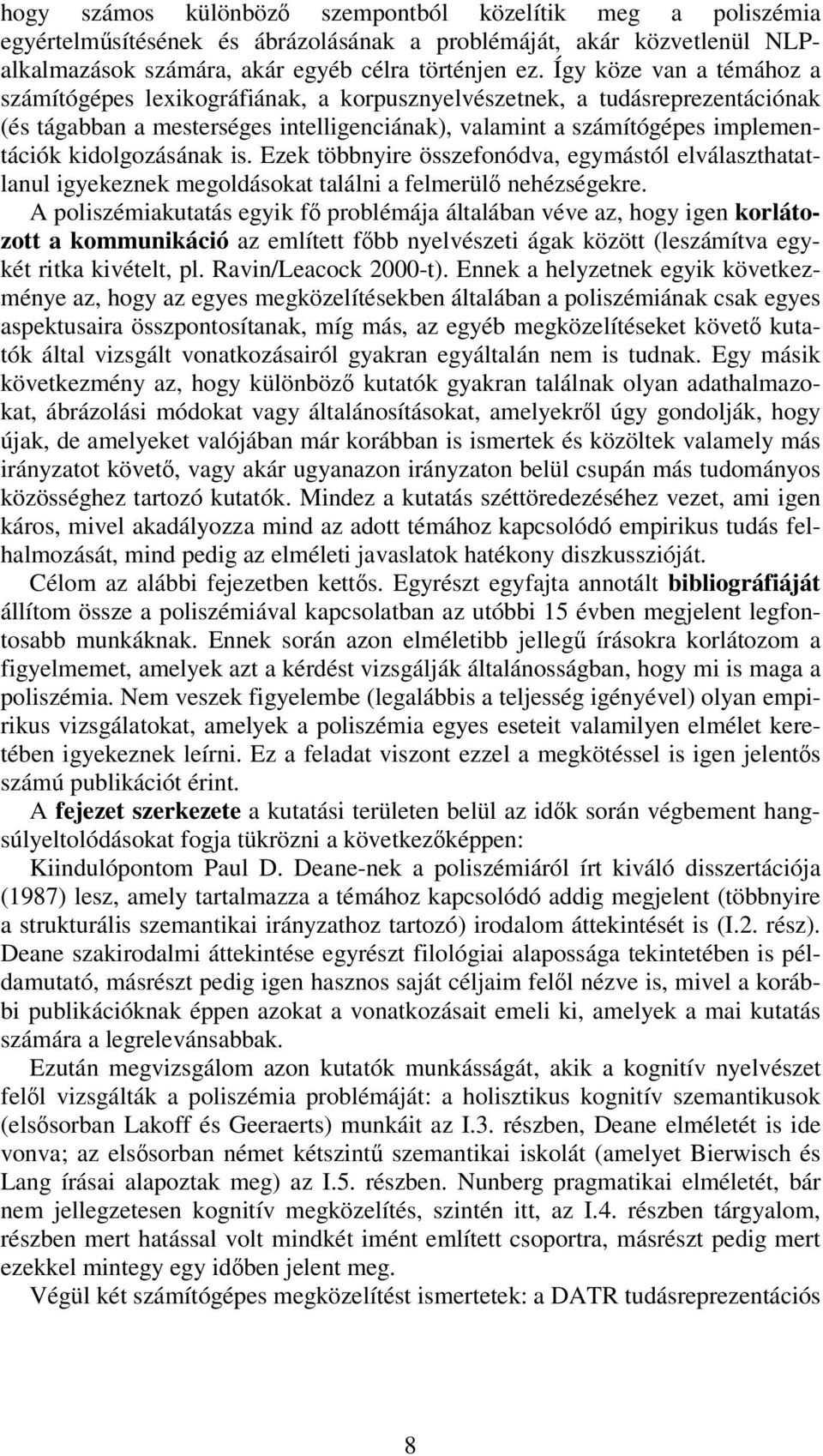 hogy számos különböző szempontból közelítik meg a poliszémia egyértelműsítésének és ábrázolásának a problémáját, akár közvetlenül NLP-alkalmazások számára, akár egyéb célra történjen ez. Így köze van a témához a számítógépes lexikográfiának, a korpusznyelvészetnek, a tudásreprezentációnak (és tágabban a mesterséges intelligenciának), valamint a számítógépes implementációk kidolgozásának is. Ezek többnyire összefonódva, egymástól elválaszthatatlanul igyekeznek megoldásokat találni a felmerülő nehézségekre.

A poliszémiakutatás egyik fő problémája általában véve az, hogy igen korlátozott a kommunikáció az említett főbb nyelvészeti ágak között (leszámítva egy-két ritka kivételt, pl. Ravin/Leacock 2000-t). Ennek a helyzetnek egyik következménye az, hogy az egyes megközelítésekben általában a poliszémiának csak egyes aspektusaira összpontosítanak, míg más, az egyéb megközelítéseket követő kutatók által vizsgált vonatkozásairól gyakran egyáltalán nem is tudnak. Egy másik következmény az, hogy különböző kutatók gyakran találnak olyan adathalmazokat, ábrázolási módokat vagy általánosításokat, amelyekről úgy gondolják, hogy újak, de amelyeket valójában már korábban is ismertek és közöltek valamely más irányzatot követő, vagy akár ugyanazon irányzaton belül csupán más tudományos közösséghez tartozó kutatók. Mindez a kutatás széttöredezéséhez vezet, ami igen káros, mivel akadályozza mind az adott témához kapcsolódó empirikus tudás felhalmozását, mind pedig az elméleti javaslatok hatékony diszkusszióját.

Célom az alábbi fejezetben kettős. Egyrészt egyfajta annotált bibliográfiáját állítom össze a poliszémiával kapcsolatban az utóbbi 15 évben megjelent legfontosabb munkáknak. Ennek során azon elméletibb jellegű írásokra korlátozom a figyelmemet, amelyek azt a kérdést vizsgálják általánosságban, hogy mi is maga a poliszémia. Nem veszek figyelembe (legalábbis a teljesség igényével) olyan empirikus vizsgálatokat, amelyek a poliszémia egyes eseteit valamilyen elmélet keretében igyekeznek leírni. Ez a feladat viszont ezzel a megkötéssel is igen jelentős számú publikációt érint.

A fejezet szerkezete a kutatási területen belül az idők során végbement hangsúlyeltolódásokat fogja tükrözni a következőképpen:

Kiindulópontom Paul D. Deane-nek a poliszémiáról írt kiváló disszertációja (1987) lesz, amely tartalmazza a témához kapcsolódó addig megjelent (többnyire a strukturális szemantikai irányzathoz tartozó) irodalom áttekintését is (I.2. rész). Deane szakirodalmi áttekintése egyrészt filológiai alapossága tekintetében is példamutató, másrészt pedig igen hasznos saját céljaim felől nézve is, mivel a korábbi publikációknak éppen azokat a vonatkozásait emeli ki, amelyek a mai kutatás számára a legrelevánsabbak.

Ezután megvizsgálom azon kutatók munkásságát, akik a kognitív nyelvészet felől vizsgálták a poliszémia problémáját: a holisztikus kognitív szemantikusok (elsősorban Lakoff és Geeraerts) munkáit az I.3. részben, Deane elméletét is ide vonva; az elsősorban német kétszintű szemantikai iskolát (amelyet Bierwisch és Lang írásai alapoztak meg) az I.5. részben. Nunberg pragmatikai elméletét, bár nem jellegzetesen kognitív megközelítés, szintén itt, az I.4. részben tárgyalom, részben mert hatással volt mindkét imént említett csoportra, másrészt pedig mert ezekkel mintegy egy időben jelent meg.

Végül két számítógépes megközelítést ismertetek: a DATR tudásreprezentációs

8